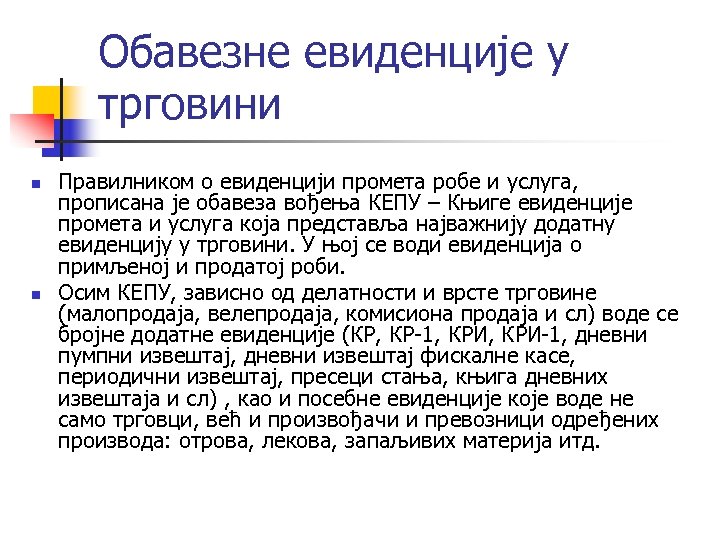 Обавезне евиденције у трговини

Правилником о евиденцији промета робе и услуга, прописана је обавеза вођења КЕПУ – Књиге евиденције промета и услуга која представља најважнију додатну евиденцију у трговини. У њој се води евиденција о примљеној и продатој роби.

Осим КЕПУ, зависно од делатности и врсте трговине (малопродаја, велепродаја, комисиона продаја и сл) воде се бројне додатне евиденције (КР, КР-1, КРИ, КРИ-1, дневни пумпни извештај, дневни извештај фискалне касе, периодични извештај, пресеци стања, књига дневних извештаја и сл) , као и посебне евиденције које воде не само трговци, већ и произвођачи и превозници одређених производа: отрова, лекова, запаљивих материја итд.